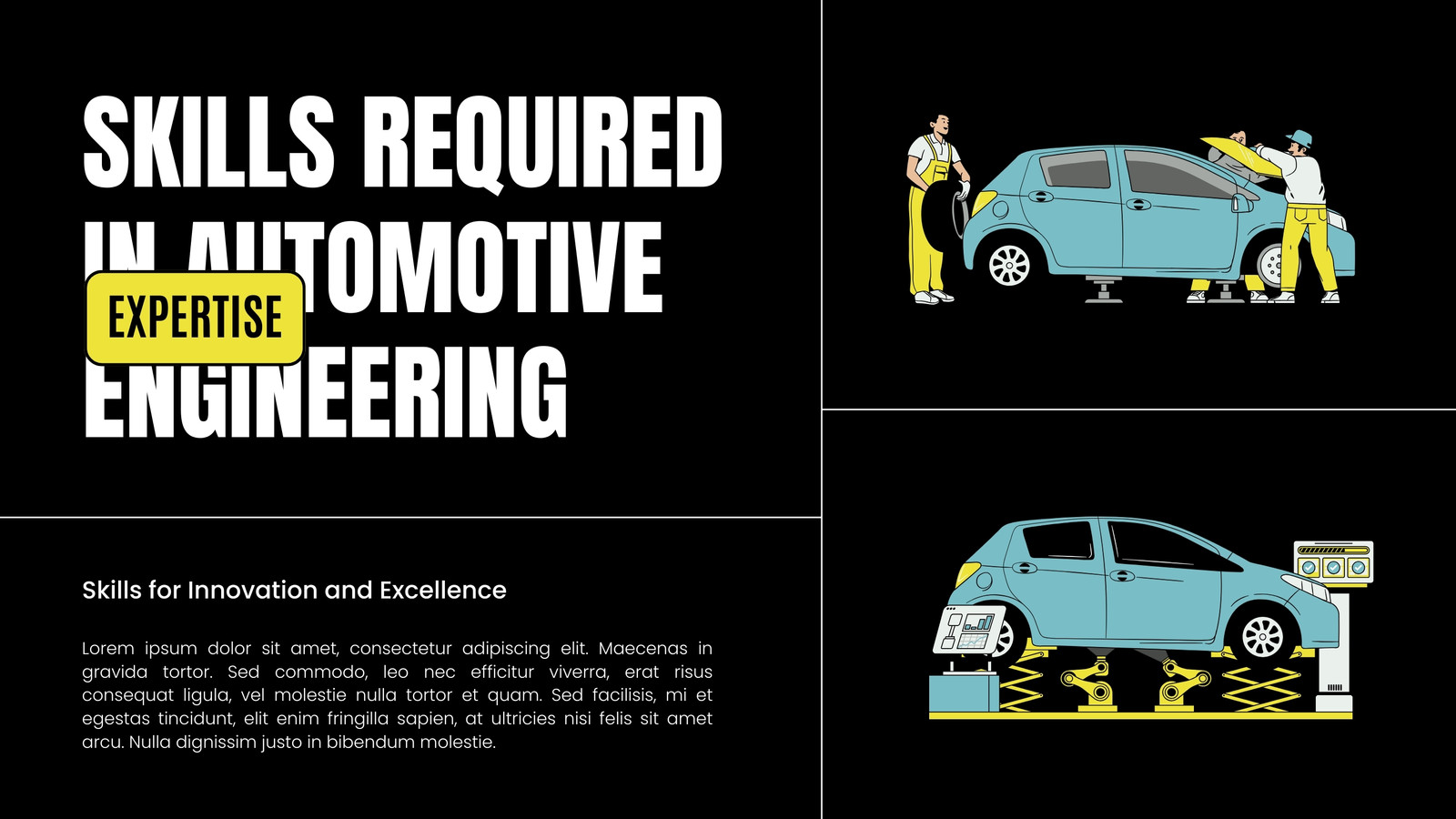 SKILLS REQUIRED IN AUTOMOTIVE ENGINEERING

EXPERTISE

Skills for Innovation and Excellence

Lorem ipsum dolor sit amet, consectetur adipiscing elit. Maecenas in gravida tortor. Sed commodo, leo nec efficitur viverra, erat risus consequat ligula, vel molestie nulla tortor et quam. Sed facilisis, mi et egestas tincidunt, elit enim fringilla sapien, at ultricies nisi felis sit amet arcu. Nulla dignissim justo in bibendum molestie.